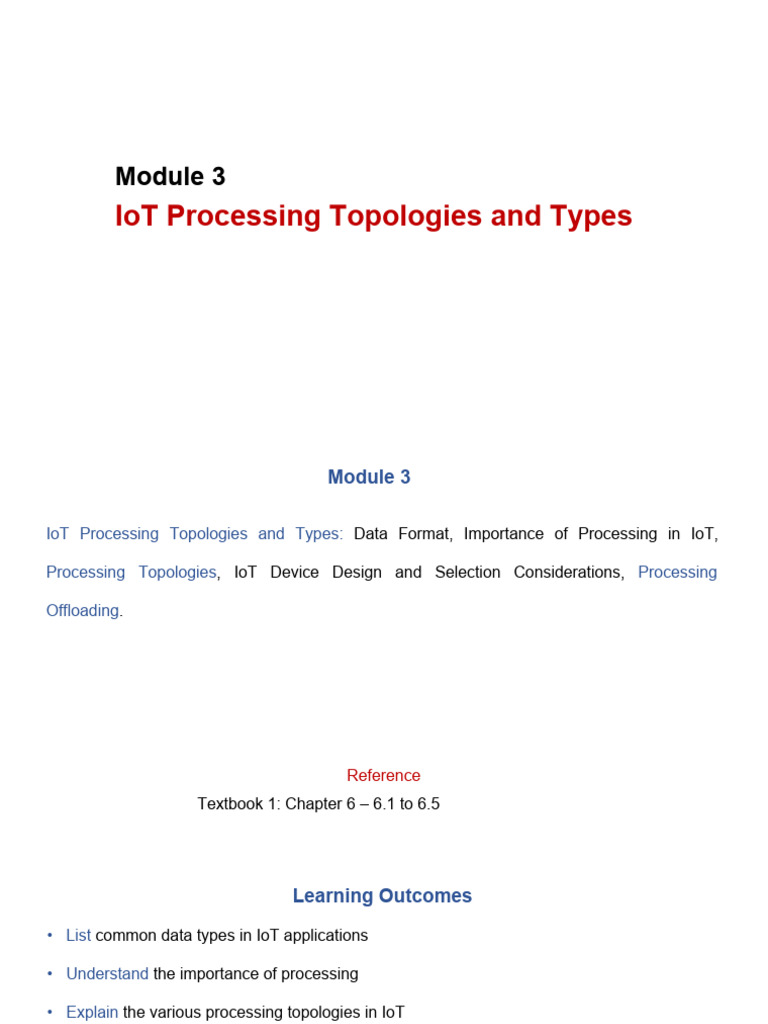 Module 3
IoT Processing Topologies and Types

Module 3

IoT Processing Topologies and Types: Data Format, Importance of Processing in IoT, Processing Topologies, IoT Device Design and Selection Considerations, Processing Offloading.

Reference
Textbook 1: Chapter 6 – 6.1 to 6.5

Learning Outcomes

• List common data types in IoT applications
• Understand the importance of processing
• Explain the various processing topologies in IoT